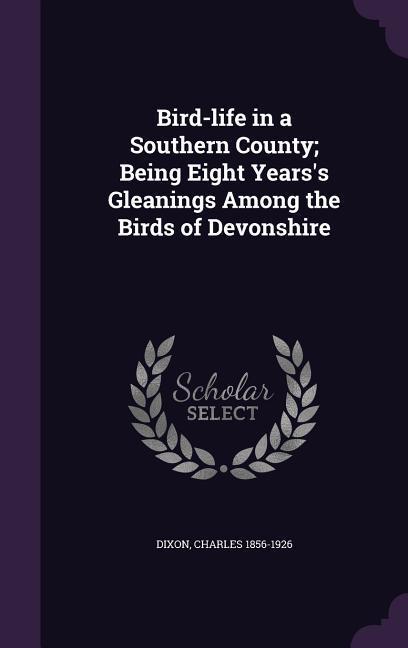 Bird-life in a Southern County; Being Eight Years's Gleanings Among the Birds of Devonshire

Scholar SELECT

DIXON, CHARLES 1856-1926